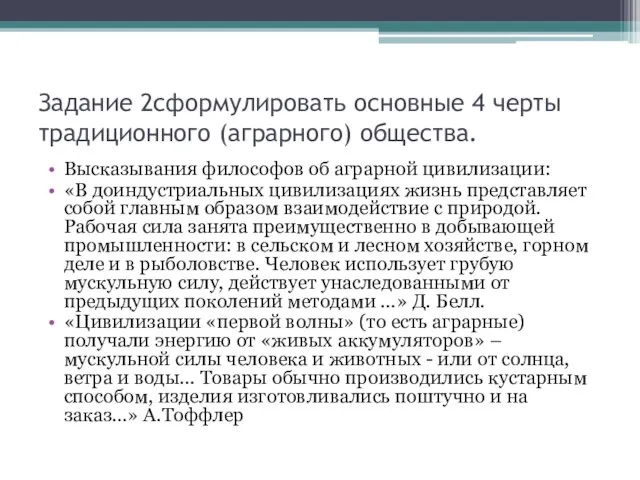 Задание 2сформулировать основные 4 черты традиционного (аграрного) общества.

• Высказывания философов об аграрной цивилизации:
• «В доиндустриальных цивилизациях жизнь представляет собой главным образом взаимодействие с природой. Рабочая сила занята преимущественно в добывающей промышленности: в сельском и лесном хозяйстве, горном деле и в рыболовстве. Человек использует грубую мускульную силу, действует унаследованными от предыдущих поколений методами ...» Д. Белл.
• «Цивилизации «первой волны» (то есть аграрные) получали энергию от «живых аккумуляторов» – мускульной силы человека и животных - или от солнца, ветра и воды... Товары обычно производились кустарным способом, изделия изготовливались поштучно и на заказ...» А.Тоффлер